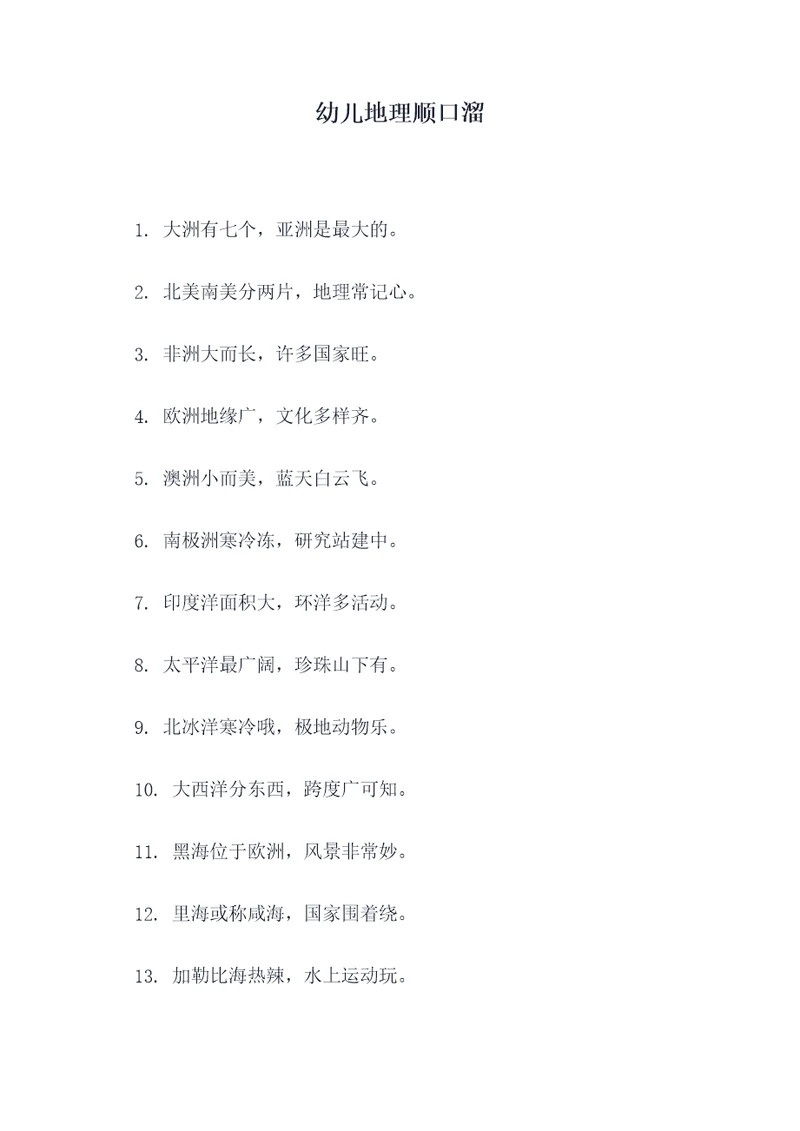 幼儿地理顺口溜

1. 大洲有七个，亚洲是最大的。

2. 北美南美分两片，地理常记心。

3. 非洲大而长，许多国家旺。

4. 欧洲地缘广，文化多样齐。

5. 澳洲小而美，蓝天白云飞。

6. 南极洲寒冷冻，研究站建中。

7. 印度洋面积大，环洋多活动。

8. 太平洋最广阔，珍珠山下有。

9. 北冰洋寒冷哦，极地动物乐。

10. 大西洋分东西，跨度广可知。

11. 黑海位于欧洲，风景非常妙。

12. 里海或称咸海，国家围着绕。

13. 加勒比海热辣，水上运动玩。